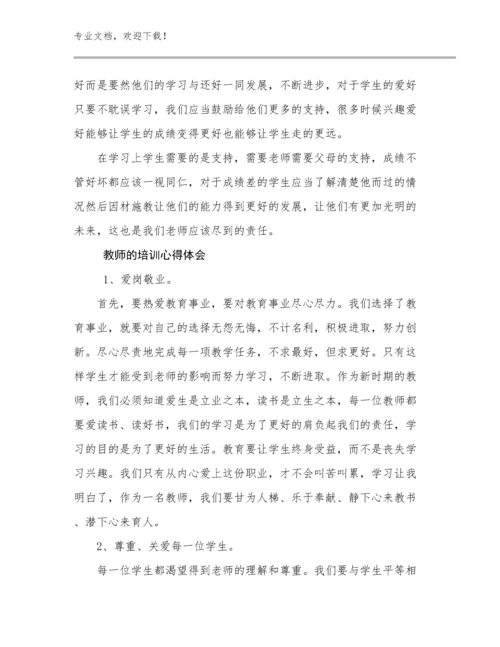 专业文档，欢迎下载！

好而是要然他们的学习与还好一同发展，不断进步，对于学生的爱好只要不耽误学习，我们应当鼓励给他们更多的支持，很多时候兴趣爱好能够让学生的成绩变得更好也能够让学生走的更远。

在学习上学生需要的是支持，需要老师需要父母的支持，成绩不管好坏都应该一视同仁，对于成绩差的学生应当了解清楚他而过的情况然后因材施教让他们的能力得到更好的发展，让他们有更加光明的未来，这也是我们老师应该尽到的责任。

教师的培训心得体会

1、爱岗敬业。

首先，要热爱教育事业，要对教育事业尽心尽力。我们选择了教育事业，就要对自己的选择无怨无悔，不计名利，积极进取，努力创新。尽心尽责地完成每一项教学任务，不求最好，但求更好。只有这样学生才能受到老师的影响而努力学习，不断进取。作为新时期的教师，我们必须知道爱生是立业之本，读书是立生之本，每一位教师都要爱读书、读好书，我们的学习是为了更好的肩负起我们的责任，学习的目的是为了更好的生活。教育要让学生终身受益，而不是丧失学习兴趣。我们只有从内心爱上这份职业，才不会叫苦叫累，学习让我明白了，作为一名教师，我们要甘为人梯、乐于奉献、静下心来教书、潜下心来育人。

2、尊重、关爱每一位学生。

每一位学生都渴望得到老师的理解和尊重。我们要与学生平等相